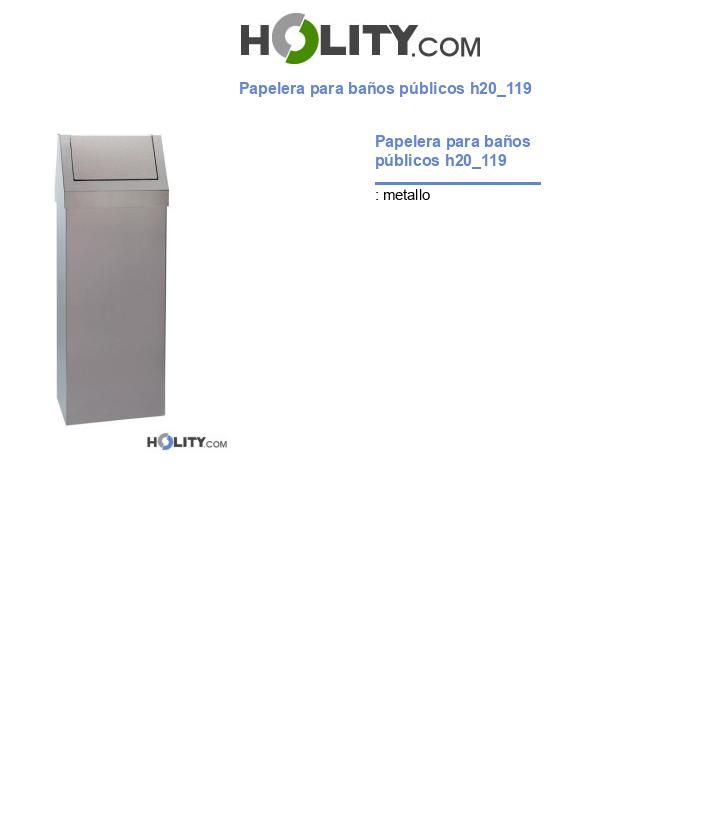 HOLITY.COM

Papelera para baños públicos h20_119

HOLITY.COM

Papelera para baños públicos h20_119

: metallo